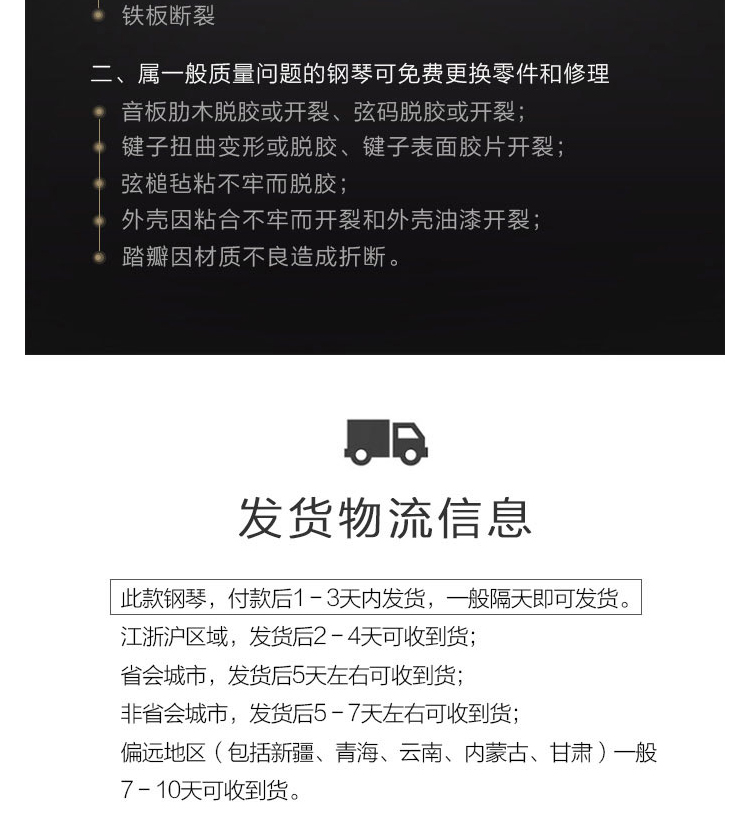 铁板断裂

二、属一般质量问题的钢琴可免费更换零件和修理

音板肋木脱胶或开裂、弦码脱胶或开裂；

键子扭曲变形或脱胶、键子表面胶片开裂；

弦槌毡粘不牢而脱胶；

外壳因粘合不牢而开裂和外壳油漆开裂；

踏瓣因材质不良造成折断。

发货物流信息

此款钢琴，付款后1－3天内发货，一般隔天即可发货。

江浙沪区域，发货后2－4天可收到货；

省会城市，发货后5天左右可收到货；

非省会城市，发货后5－7天左右可收到货；

偏远地区（包括新疆、青海、云南、内蒙古、甘肃）一般7－10天可收到货。